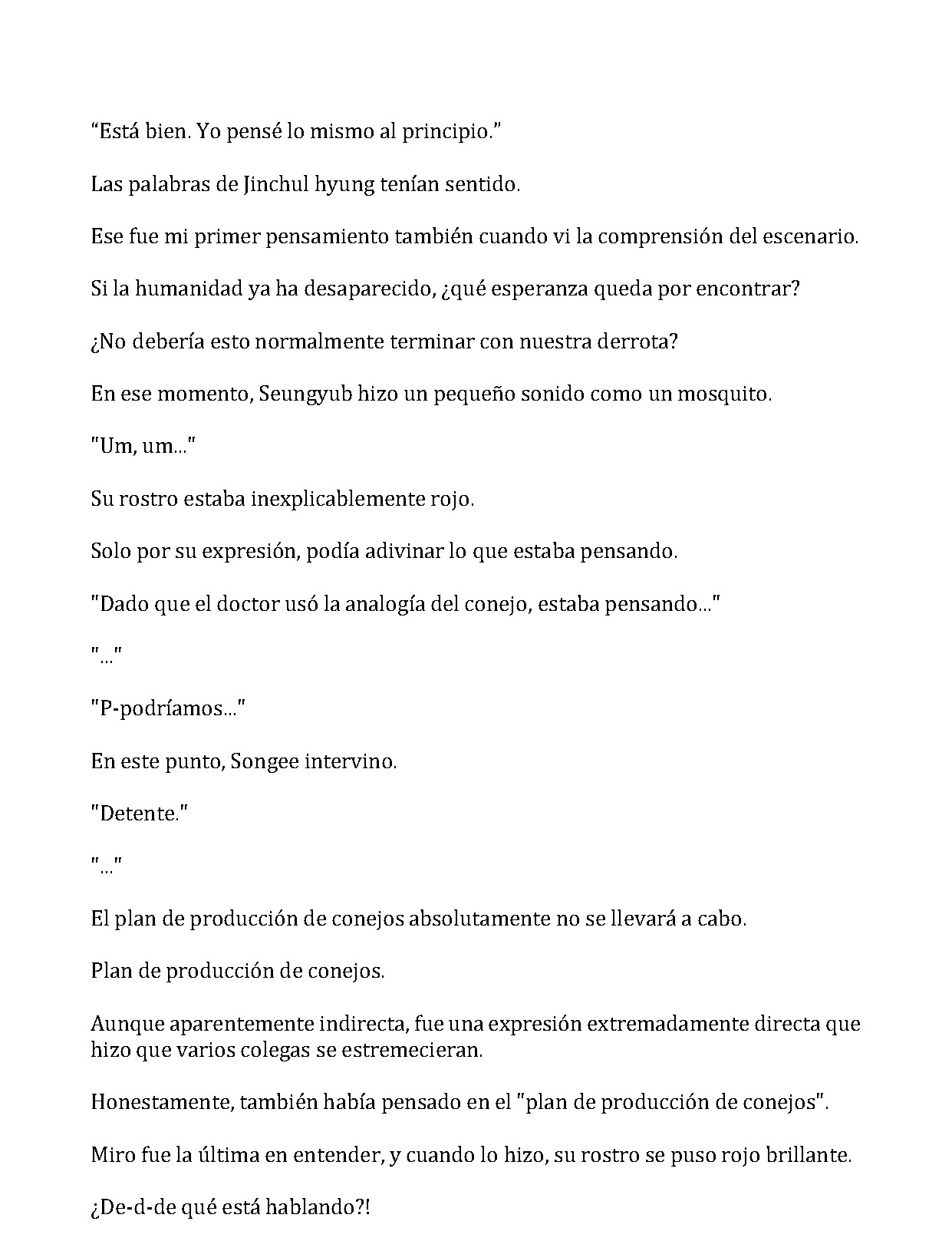 “Está bien. Yo pensé lo mismo al principio.”

Las palabras de Jinchul hyung tenían sentido.

Ese fue mi primer pensamiento también cuando vi la comprensión del escenario.

Si la humanidad ya ha desaparecido, ¿qué esperanza queda por encontrar?

¿No debería esto normalmente terminar con nuestra derrota?

En ese momento, Seungyub hizo un pequeño sonido como un mosquito.

"Um, um..."

Su rostro estaba inexplicablemente rojo.

Solo por su expresión, podía adivinar lo que estaba pensando.

"Dado que el doctor usó la analogía del conejo, estaba pensando..."

"..."

"P-podríamos..."

En este punto, Songee intervino.

"Detente."

"..."

El plan de producción de conejos absolutamente no se llevará a cabo.

Plan de producción de conejos.

Aunque aparentemente indirecta, fue una expresión extremadamente directa que hizo que varios colegas se estremecieran.

Honestamente, también había pensado en el "plan de producción de conejos".

Miro fue la última en entender, y cuando lo hizo, su rostro se puso rojo brillante.

¿De-d-de qué está hablando?!